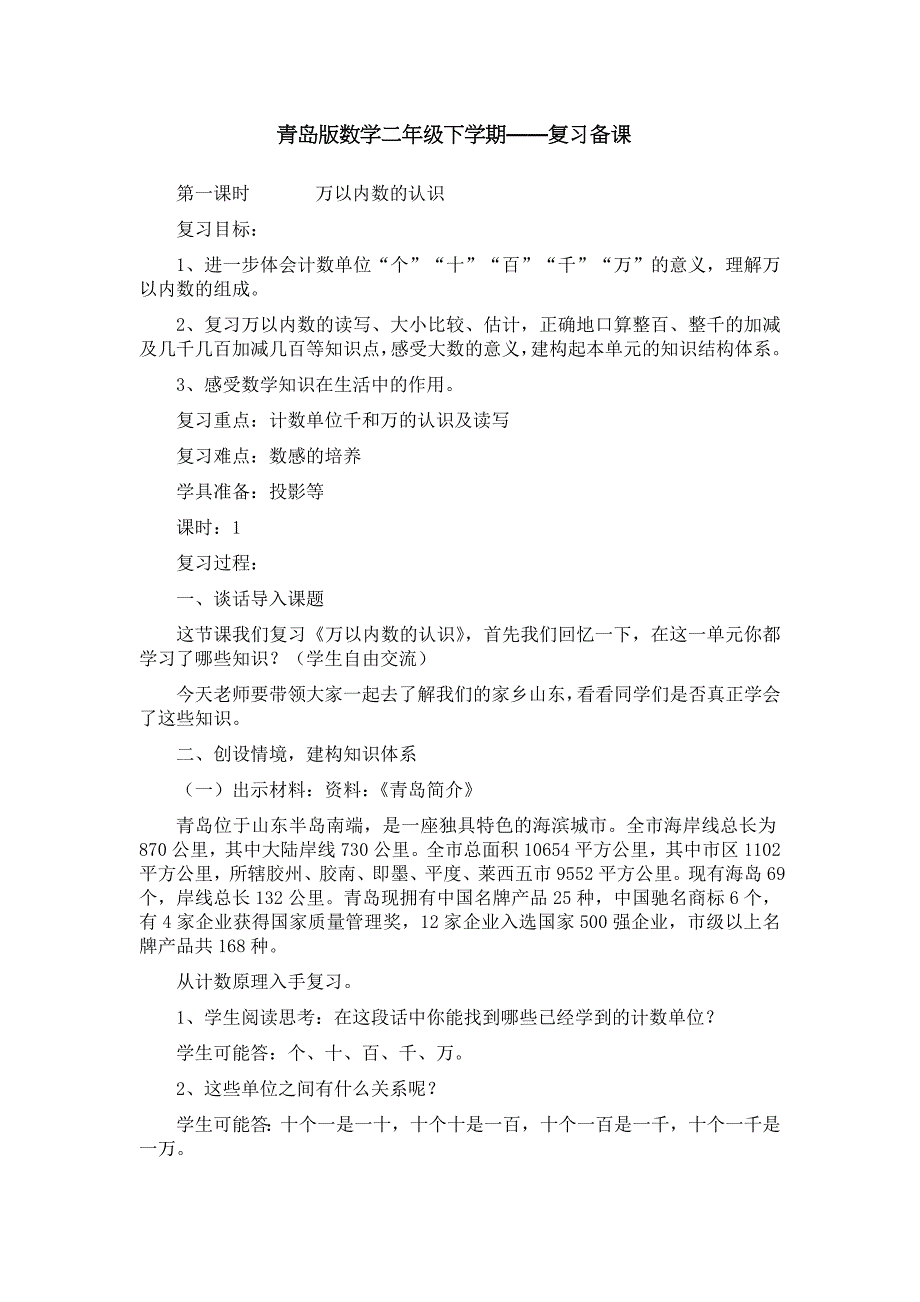 青岛版数学二年级下学期——复习备课

第一课时　　　万以内数的认识

复习目标：

1、进一步体会计数单位“个”“十”“百”“千”“万”的意义，理解万以内数的组成。

2、复习万以内数的读写、大小比较、估计，正确地口算整百、整千的加减及几千几百加减几百等知识点，感受大数的意义，建构起本单元的知识结构体系。

3、感受数学知识在生活中的作用。

复习重点：计数单位千和万的认识及读写

复习难点：数感的培养

学具准备：投影等

课时：1

复习过程：

一、谈话导入课题

这节课我们复习《万以内数的认识》，首先我们回忆一下，在这一单元你都学习了哪些知识？（学生自由交流）

今天老师要带领大家一起去了解我们的家乡山东，看看同学们是否真正学会了这些知识。

二、创设情境，建构知识体系

（一）出示材料：资料：《青岛简介》

青岛位于山东半岛南端，是一座独具特色的海滨城市。全市海岸线总长为870公里，其中大陆岸线730公里。全市总面积10654平方公里，其中市区1102平方公里，所辖胶州、胶南、即墨、平度、莱西五市9552平方公里。现有海岛69个，岸线总长132公里。青岛现拥有中国名牌产品25种，中国驰名商标6个，有4家企业获得国家质量管理奖，12家企业入选国家500强企业，市级以上名牌产品共168种。

从计数原理入手复习。

1、学生阅读思考：在这段话中你能找到哪些已经学到的计数单位？

学生可能答：个、十、百、千、万。

2、这些单位之间有什么关系呢？

学生可能答：十个一是一十，十个十是一百，十个一百是一千，十个一千是一万。